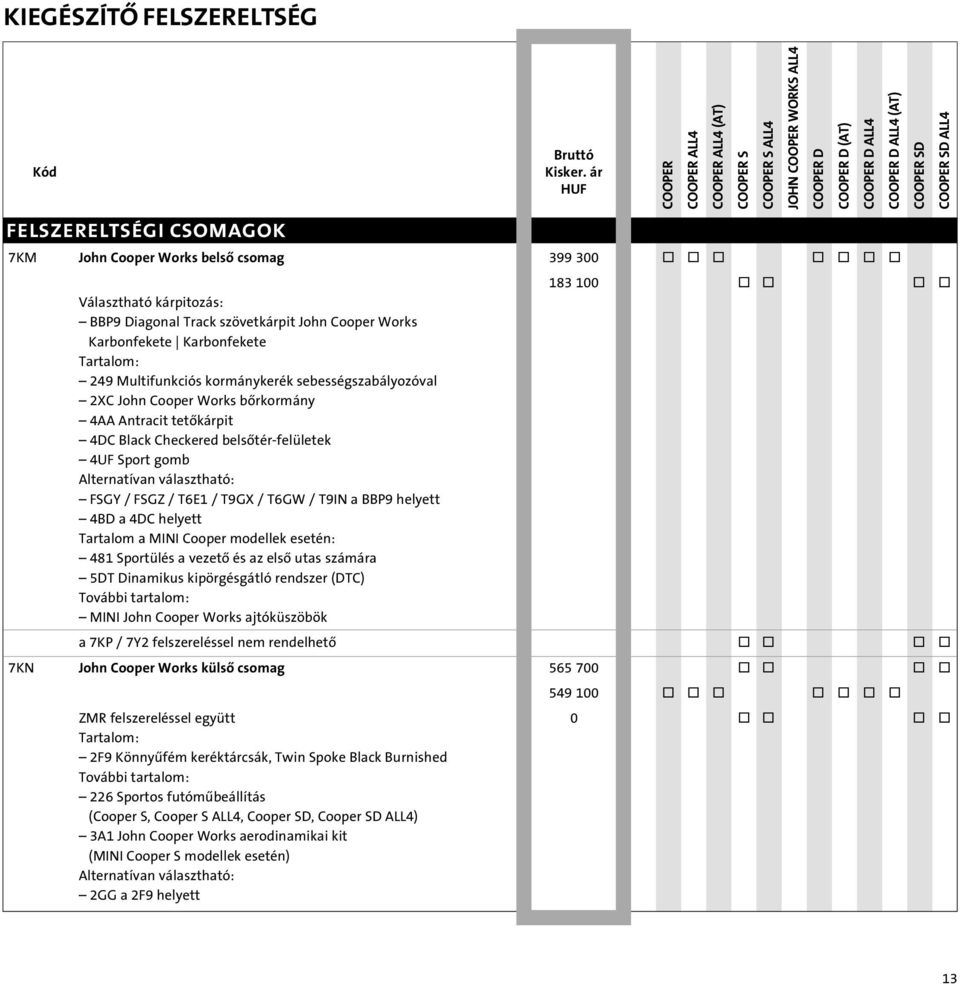 KIEGÉSZÍTŐ FELSZERELTSÉG

| Kód | | Bruttó Kisker. ár HUF | COOPER | COOPER ALL4 | COOPER ALL4 (AT) | COOPER S | COOPER S ALL4 | JOHN COOPER WORKS ALL4 | COOPER D | COOPER D (AT) | COOPER D ALL4 | COOPER D ALL4 (AT) | COOPER SD | COOPER SD ALL4 |
|---|---|---|---|---|---|---|---|---|---|---|---|---|---|---|
| FELSZERELTSÉGI CSOMAGOK | | | | | | | | | | | | | | |
| 7KM | John Cooper Works belső csomag | 399 300 | □ | □ | □ | | | | □ | □ | □ | □ | | |
| | | 183 100 | | | | □ | □ | | | | | | □ | □ |
| | Választható kárpitozás: – BBP9 Diagonal Track szövetkárpit John Cooper Works Karbonfekete \| Karbonfekete Tartalom: – 249 Multifunkciós kormánykerék sebességszabályozóval – 2XC John Cooper Works bőrkormány – 4AA Antracit tetőkárpit – 4DC Black Checkered belsőtér-felületek – 4UF Sport gomb Alternatívan választható: – FSGY / FSGZ / T6E1 / T9GX / T6GW / T9IN a BBP9 helyett – 4BD a 4DC helyett Tartalom a MINI Cooper modellek esetén: – 481 Sportülés a vezető és az első utas számára – 5DT Dinamikus kipörgésgátló rendszer (DTC) További tartalom: – MINI John Cooper Works ajtóküszöbök | | | | | | | | | | | | | |
| | a 7KP / 7Y2 felszereléssel nem rendelhető | | | | | □ | □ | | | | | | □ | □ |
| 7KN | John Cooper Works külső csomag | 565 700 | | | | □ | □ | | | | | | □ | □ |
| | | 549 100 | □ | □ | □ | | | | □ | □ | □ | □ | | |
| | ZMR felszereléssel együtt | 0 | | | | □ | □ | | | | | | □ | □ |
| | Tartalom: – 2F9 Könnyűfém keréktárcsák, Twin Spoke Black Burnished További tartalom: – 226 Sportos futóműbeállítás (Cooper S, Cooper S ALL4, Cooper SD, Cooper SD ALL4) – 3A1 John Cooper Works aerodinamikai kit (MINI Cooper S modellek esetén) Alternatívan választható: – 2GG a 2F9 helyett | | | | | | | | | | | | | |

13